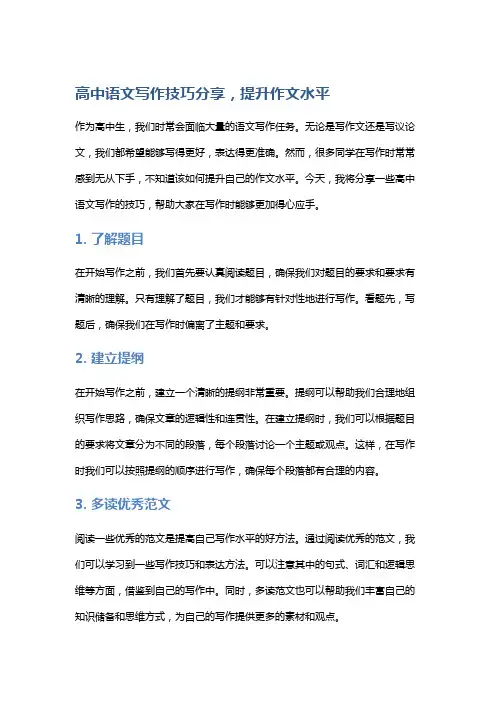 高中语文写作技巧分享，提升作文水平

作为高中生，我们时常会面临大量的语文写作任务。无论是写作文还是写议论文，我们都希望能够写得更好，表达得更准确。然而，很多同学在写作时常常感到无从下手，不知道该如何提升自己的作文水平。今天，我将分享一些高中语文写作的技巧，帮助大家在写作时能够更加得心应手。

1. 了解题目

在开始写作之前，我们首先要认真阅读题目，确保我们对题目的要求和要求有清晰的理解。只有理解了题目，我们才能够有针对性地进行写作。看题先，写题后，确保我们在写作时偏离了主题和要求。

2. 建立提纲

在开始写作之前，建立一个清晰的提纲非常重要。提纲可以帮助我们合理地组织写作思路，确保文章的逻辑性和连贯性。在建立提纲时，我们可以根据题目的要求将文章分为不同的段落，每个段落讨论一个主题或观点。这样，在写作时我们可以按照提纲的顺序进行写作，确保每个段落都有合理的内容。

3. 多读优秀范文

阅读一些优秀的范文是提高自己写作水平的好方法。通过阅读优秀的范文，我们可以学习到一些写作技巧和表达方法。可以注意其中的句式、词汇和逻辑思维等方面，借鉴到自己的写作中。同时，多读范文也可以帮助我们丰富自己的知识储备和思维方式，为自己的写作提供更多的素材和观点。